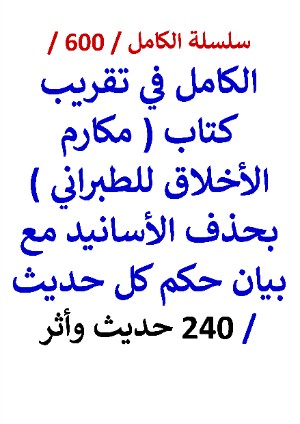 سلسلة الكامل / 600 /

الكامل في تقريب كتاب ( مكارم الأخلاق للطبراني ) بحذف الأسانيد مع بيان حكم كل حديث / 240 حديث وأثر